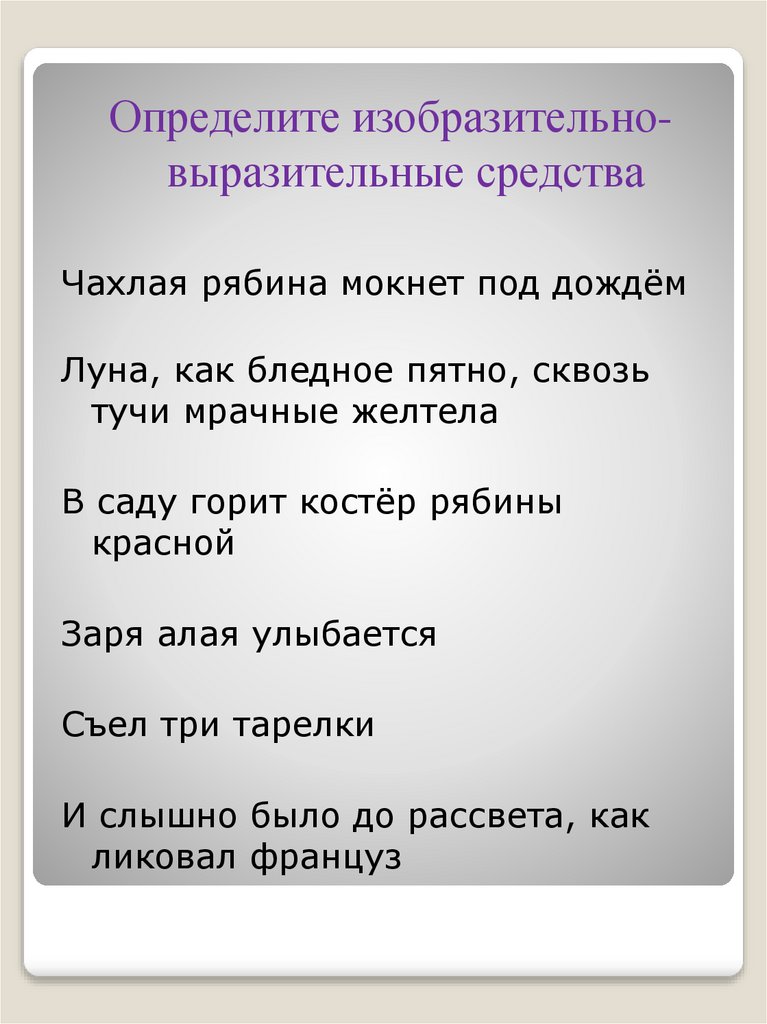 Определите изобразительно-выразительные средства

Чахлая рябина мокнет под дождём

Луна, как бледное пятно, сквозь тучи мрачные желтела

В саду горит костёр рябины красной

Заря алая улыбается

Съел три тарелки

И слышно было до рассвета, как ликовал француз